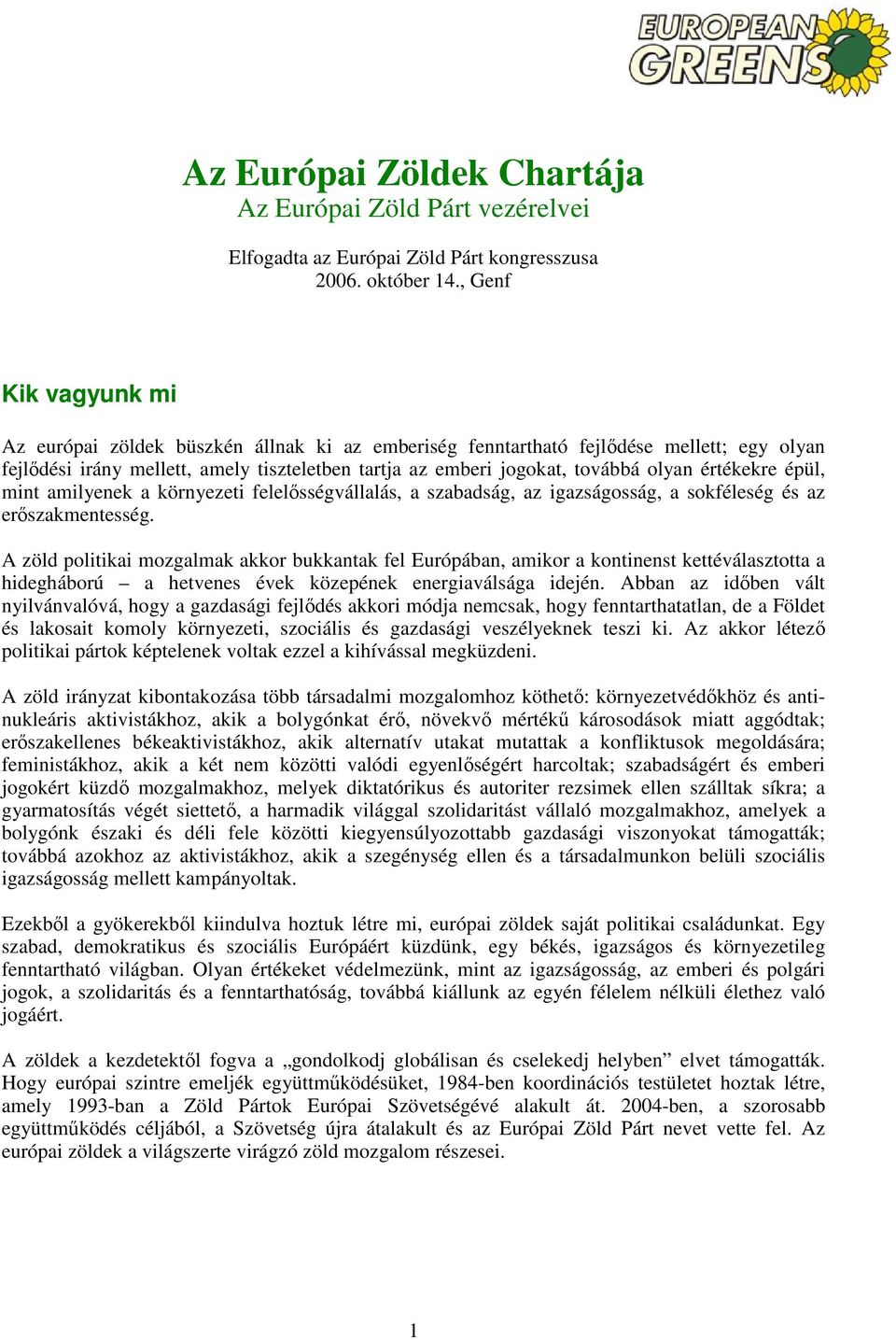 EUROPEAN GREENS

Az Európai Zöldek Chartája
Az Európai Zöld Párt vezérelvei

Elfogadta az Európai Zöld Párt kongresszusa
2006. október 14., Genf

Kik vagyunk mi

Az európai zöldek büszkén állnak ki az emberiség fenntartható fejlődése mellett; egy olyan fejlődési irány mellett, amely tiszteletben tartja az emberi jogokat, továbbá olyan értékekre épül, mint amilyenek a környezeti felelősségvállalás, a szabadság, az igazságosság, a sokféleség és az erőszakmentesség.

A zöld politikai mozgalmak akkor bukkantak fel Európában, amikor a kontinenst kettéválasztotta a hidegháború – a hetvenes évek közepének energiaválsága idején. Abban az időben vált nyilvánvalóvá, hogy a gazdasági fejlődés akkori módja nemcsak, hogy fenntarthatatlan, de a Földet és lakosait komoly környezeti, szociális és gazdasági veszélyeknek teszi ki. Az akkor létező politikai pártok képtelenek voltak ezzel a kihívással megküzdeni.

A zöld irányzat kibontakozása több társadalmi mozgalomhoz köthető: környezetvédőkhöz és antinukleáris aktivistákhoz, akik a bolygónkat érő, növekvő mértékű károsodások miatt aggódtak; erőszakellenes békeaktivistákhoz, akik alternatív utakat mutattak a konfliktusok megoldására; feministákhoz, akik a két nem közötti valódi egyenlőségért harcoltak; szabadságért és emberi jogokért küzdő mozgalmakhoz, melyek diktatórikus és autoriter rezsimek ellen szálltak síkra; a gyarmatosítás végét siettető, a harmadik világgal szolidaritást vállaló mozgalmakhoz, amelyek a bolygónk északi és déli fele közötti kiegyensúlyozottabb gazdasági viszonyokat támogatták; továbbá azokhoz az aktivistákhoz, akik a szegénység ellen és a társadalmunkon belüli szociális igazságosság mellett kampányoltak.

Ezekből a gyökerekből kiindulva hoztuk létre mi, európai zöldek saját politikai családunkat. Egy szabad, demokratikus és szociális Európáért küzdünk, egy békés, igazságos és környezetileg fenntartható világban. Olyan értékeket védelmezünk, mint az igazságosság, az emberi és polgári jogok, a szolidaritás és a fenntarthatóság, továbbá kiállunk az egyén félelem nélküli élethez való jogáért.

A zöldek a kezdetektől fogva a „gondolkodj globálisan és cselekedj helyben” elvet támogatták. Hogy európai szintre emeljék együttműködésüket, 1984-ben koordinációs testületet hoztak létre, amely 1993-ban a Zöld Pártok Európai Szövetségévé alakult át. 2004-ben, a szorosabb együttműködés céljából, a Szövetség újra átalakult és az Európai Zöld Párt nevet vette fel. Az európai zöldek a világszerte virágzó zöld mozgalom részesei.

1